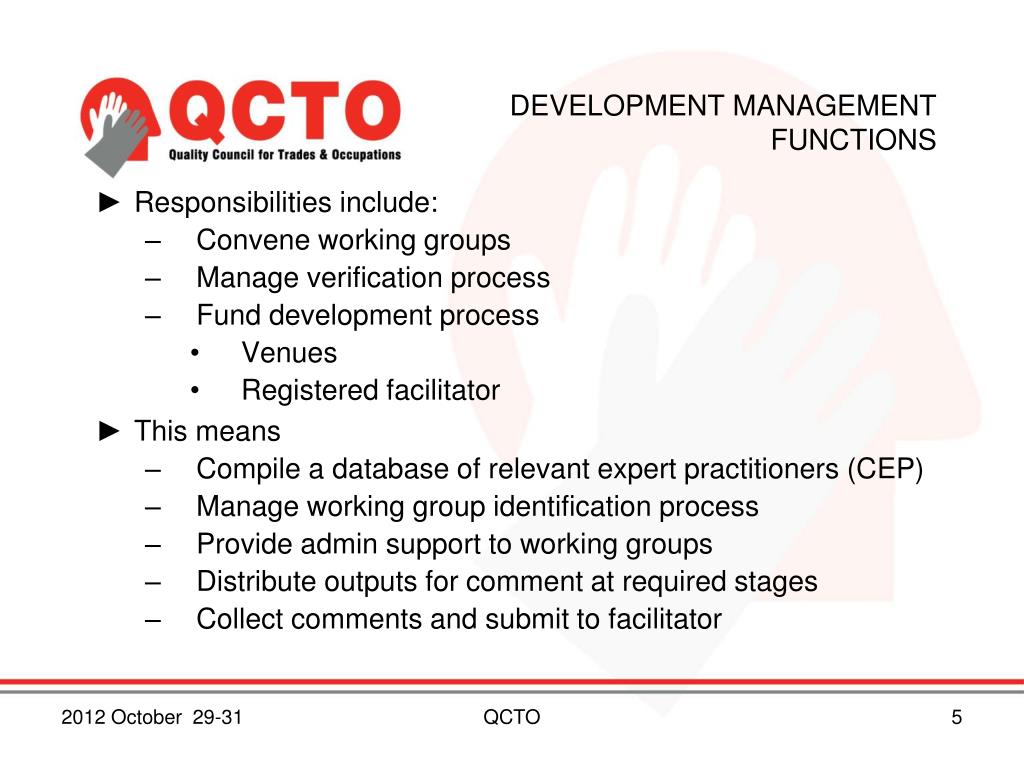 QCTO
Quality Council for Trades & Occupations

DEVELOPMENT MANAGEMENT FUNCTIONS

► Responsibilities include:
– Convene working groups
– Manage verification process
– Fund development process
• Venues
• Registered facilitator

► This means
– Compile a database of relevant expert practitioners (CEP)
– Manage working group identification process
– Provide admin support to working groups
– Distribute outputs for comment at required stages
– Collect comments and submit to facilitator

2012 October 29-31
QCTO
5